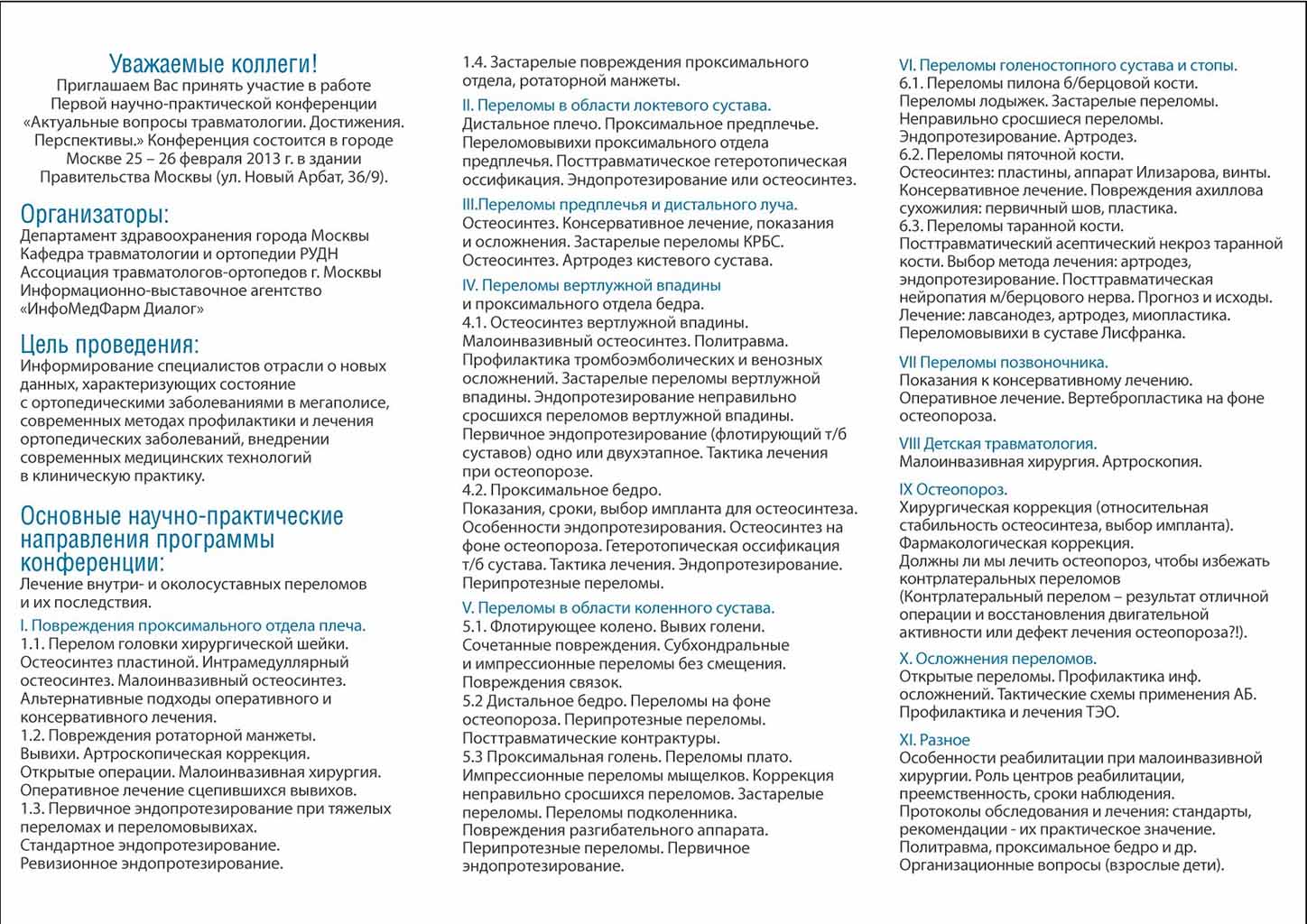 Уважаемые коллеги!
Приглашаем Вас принять участие в работе Первой научно-практической конференции «Актуальные вопросы травматологии. Достижения. Перспективы.» Конференция состоится в городе Москве 25 – 26 февраля 2013 г. в здании Правительства Москвы (ул. Новый Арбат, 36/9).

Организаторы:
Департамент здравоохранения города Москвы
Кафедра травматологии и ортопедии РУДН
Ассоциация травматологов-ортопедов г. Москвы
Информационно-выставочное агентство «ИнфоМедФарм Диалог»

Цель проведения:
Информирование специалистов отрасли о новых данных, характеризующих состояние с ортопедическими заболеваниями в мегаполисе, современных методах профилактики и лечения ортопедических заболеваний, внедрении современных медицинских технологий в клиническую практику.

Основные научно-практические направления программы конференции:
Лечение внутри- и околосуставных переломов и их последствия.
I. Повреждения проксимального отдела плеча.
1.1. Перелом головки хирургической шейки. Остеосинтез пластиной. Интрамедуллярный остеосинтез. Малоинвазивный остеосинтез. Альтернативные подходы оперативного и консервативного лечения.
1.2. Повреждения ротаторной манжеты. Вывихи. Артроскопическая коррекция. Открытые операции. Малоинвазивная хирургия. Оперативное лечение сцепившихся вывихов.
1.3. Первичное эндопротезирование при тяжелых переломах и переломовывихах. Стандартное эндопротезирование. Ревизионное эндопротезирование.
1.4. Застарелые повреждения проксимального отдела, ротаторной манжеты.
II. Переломы в области локтевого сустава.
Дистальное плечо. Проксимальное предплечье. Переломовывихи проксимального отдела предплечья. Посттравматическое гетеротопическая оссификация. Эндопротезирование или остеосинтез.
III.Переломы предплечья и дистального луча.
Остеосинтез. Консервативное лечение, показания и осложнения. Застарелые переломы КРБС. Остеосинтез. Артродез кистевого сустава.
IV. Переломы вертлужной впадины
и проксимального отдела бедра.
4.1. Остеосинтез вертлужной впадины. Малоинвазивный остеосинтез. Политравма. Профилактика тромбоэмболических и венозных осложнений. Застарелые переломы вертлужной впадины. Эндопротезирование неправильно сросшихся переломов вертлужной впадины. Первичное эндопротезирование (флотирующий т/б суставов) одно или двухэтапное. Тактика лечения при остеопорозе.
4.2. Проксимальное бедро.
Показания, сроки, выбор импланта для остеосинтеза. Особенности эндопротезирования. Остеосинтез на фоне остеопороза. Гетеротопическая оссификация т/б сустава. Тактика лечения. Эндопротезирование. Перипротезные переломы.
V. Переломы в области коленного сустава.
5.1. Флотирующее колено. Вывих голени. Сочетанные повреждения. Субхондральные и импрессионные переломы без смещения. Повреждения связок.
5.2 Дистальное бедро. Переломы на фоне остеопороза. Перипротезные переломы. Посттравматические контрактуры.
5.3 Проксимальная голень. Переломы плато. Импрессионные переломы мыщелков. Коррекция неправильно сросшихся переломов. Застарелые переломы. Переломы подколенника. Повреждения разгибательного аппарата. Перипротезные переломы. Первичное эндопротезирование.
VI. Переломы голеностопного сустава и стопы.
6.1. Переломы пилона б/берцовой кости. Переломы лодыжек. Застарелые переломы. Неправильно сросшиеся переломы. Эндопротезирование. Артродез.
6.2. Переломы пяточной кости.
Остеосинтез: пластины, аппарат Илизарова, винты. Консервативное лечение. Повреждения ахиллова сухожилия: первичный шов, пластика.
6.3. Переломы таранной кости.
Посттравматический асептический некроз таранной кости. Выбор метода лечения: артродез, эндопротезирование. Посттравматическая нейропатия м/берцового нерва. Прогноз и исходы. Лечение: лавсанодез, артродез, миопластика. Переломовывихи в суставе Лисфранка.
VII Переломы позвоночника.
Показания к консервативному лечению. Оперативное лечение. Вертебропластика на фоне остеопороза.
VIII Детская травматология.
Малоинвазивная хирургия. Артроскопия.
IX Остеопороз.
Хирургическая коррекция (относительная стабильность остеосинтеза, выбор импланта). Фармакологическая коррекция. Должны ли мы лечить остеопороз, чтобы избежать контрлатеральных переломов (Контрлатеральный перелом – результат отличной операции и восстановления двигательной активности или дефект лечения остеопороза?!).
X. Осложнения переломов.
Открытые переломы. Профилактика инф. осложнений. Тактические схемы применения АБ. Профилактика и лечения ТЭО.
XI. Разное
Особенности реабилитации при малоинвазивной хирургии. Роль центров реабилитации, преемственность, сроки наблюдения. Протоколы обследования и лечения: стандарты, рекомендации - их практическое значение. Политравма, проксимальное бедро и др. Организационные вопросы (взрослые дети).